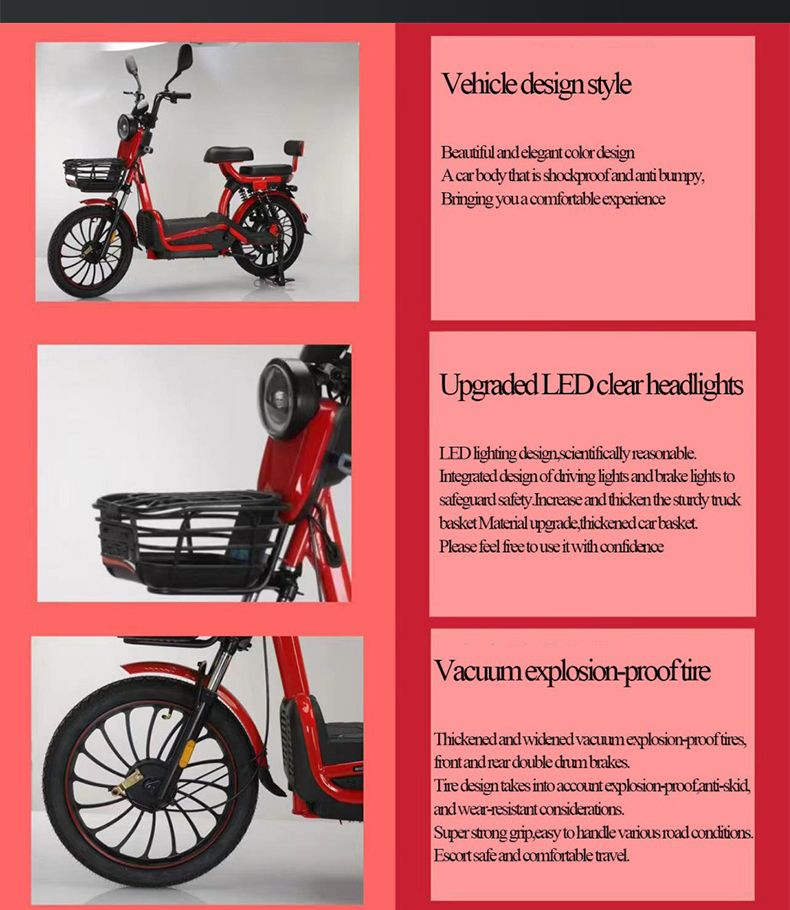 Vehicle design style

Beautiful and elegant color design
A car body that is shockproof and anti bumpy,
Bringing you a comfortable experience

Upgraded LED clear headlights

LED lighting design,scientifically reasonable.
Integrated design of driving lights and brake lights to safeguard safety.Increase and thicken the sturdy truck basket Material upgrade,thickened car basket.
Please feel free to use it with confidence

Vacuum explosion-proof tire

Thickened and widened vacuum explosion-proof tires, front and rear double drum brakes.
Tire design takes into account explosion-proof,anti-skid, and wear-resistant considerations.
Super strong grip,easy to handle various road conditions.
Escort safe and comfortable travel.